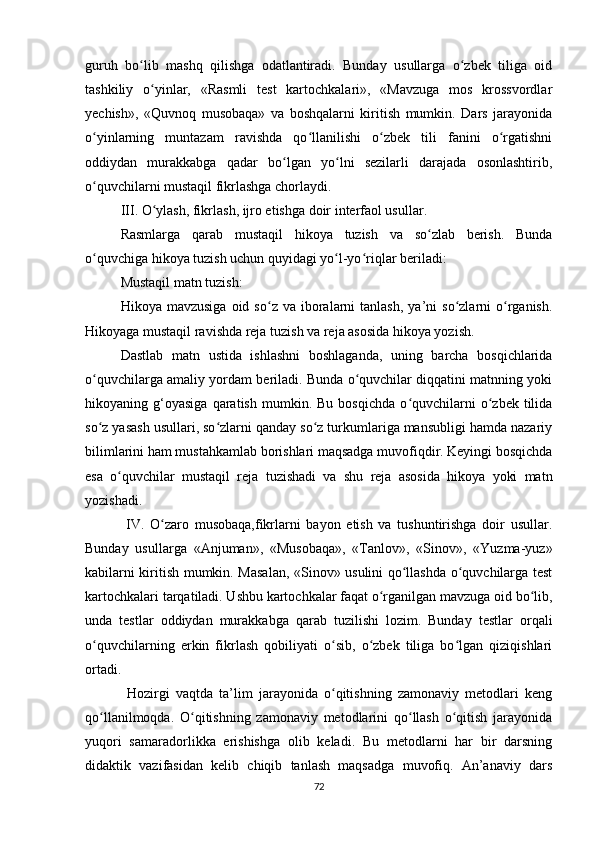 guruh bo‘lib mashq qilishga odatlantiradi. Bunday usullarga o‘zbek tiliga oid tashkiliy o‘yinlar, «Rasmli test kartochkalari», «Mavzuga mos krossvordlar yechish», «Quvnoq musobaqa» va boshqalarni kiritish mumkin. Dars jarayonida o‘yinlarning muntazam ravishda qo‘llanilishi o‘zbek tili fanini o‘rgatishni oddiydan murakkabga qadar bo‘lgan yo‘lni sezilarli darajada osonlashtirib, o‘quvchilarni mustaqil fikrlashga chorlaydi.

III. O‘ylash, fikrlash, ijro etishga doir interfaol usullar.

Rasmlarga qarab mustaqil hikoya tuzish va so‘zlab berish. Bunda o‘quvchiga hikoya tuzish uchun quyidagi yo‘l-yo‘riqlar beriladi:

Mustaqil matn tuzish:

Hikoya mavzusiga oid so‘z va iboralarni tanlash, ya’ni so‘zlarni o‘rganish. Hikoyaga mustaqil ravishda reja tuzish va reja asosida hikoya yozish.

Dastlab matn ustida ishlashni boshlaganda, uning barcha bosqichlarida o‘quvchilarga amaliy yordam beriladi. Bunda o‘quvchilar diqqatini matnning yoki hikoyaning g‘oyasiga qaratish mumkin. Bu bosqichda o‘quvchilarni o‘zbek tilida so‘z yasash usullari, so‘zlarni qanday so‘z turkumlariga mansubligi hamda nazariy bilimlarini ham mustahkamlab borishlari maqsadga muvofiqdir. Keyingi bosqichda esa o‘quvchilar mustaqil reja tuzishadi va shu reja asosida hikoya yoki matn yozishadi.

IV. O‘zaro musobaqa,fikrlarni bayon etish va tushuntirishga doir usullar. Bunday usullarga «Anjuman», «Musobaqa», «Tanlov», «Sinov», «Yuzma-yuz» kabilarni kiritish mumkin. Masalan, «Sinov» usulini qo‘llashda o‘quvchilarga test kartochkalari tarqatiladi. Ushbu kartochkalar faqat o‘rganilgan mavzuga oid bo‘lib, unda testlar oddiydan murakkabga qarab tuzilishi lozim. Bunday testlar orqali o‘quvchilarning erkin fikrlash qobiliyati o‘sib, o‘zbek tiliga bo‘lgan qiziqishlari ortadi.

Hozirgi vaqtda ta’lim jarayonida o‘qitishning zamonaviy metodlari keng qo‘llanilmoqda. O‘qitishning zamonaviy metodlarini qo‘llash o‘qitish jarayonida yuqori samaradorlikka erishishga olib keladi. Bu metodlarni har bir darsning didaktik vazifasidan kelib chiqib tanlash maqsadga muvofiq. An’anaviy dars

72